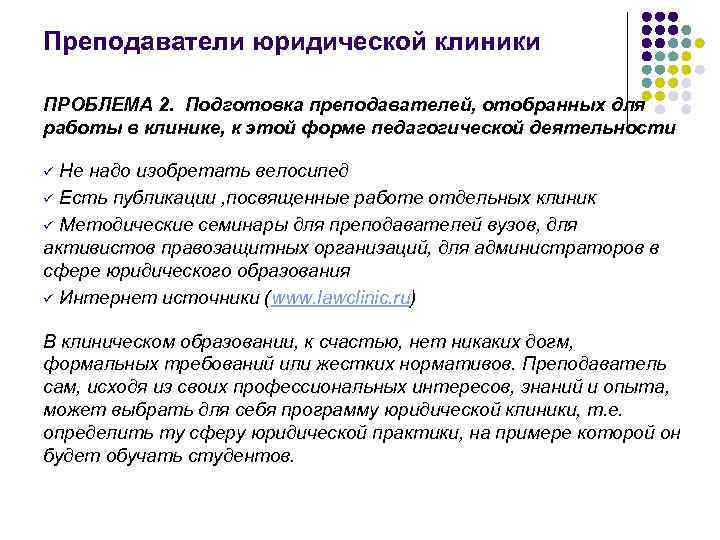 Преподаватели юридической клиники

ПРОБЛЕМА 2. Подготовка преподавателей, отобранных для работы в клинике, к этой форме педагогической деятельности

✓ Не надо изобретать велосипед

✓ Есть публикации ,посвященные работе отдельных клиник

✓ Методические семинары для преподавателей вузов, для активистов правозащитных организаций, для администраторов в сфере юридического образования

✓ Интернет источники (www.lawclinic.ru)

В клиническом образовании, к счастью, нет никаких догм, формальных требований или жестких нормативов. Преподаватель сам, исходя из своих профессиональных интересов, знаний и опыта, может выбрать для себя программу юридической клиники, т.е. определить ту сферу юридической практики, на примере которой он будет обучать студентов.